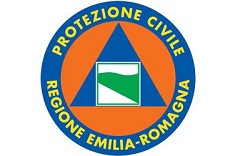 PROTEZIONE CIVILE
REGIONE EMILIA-ROMAGNA